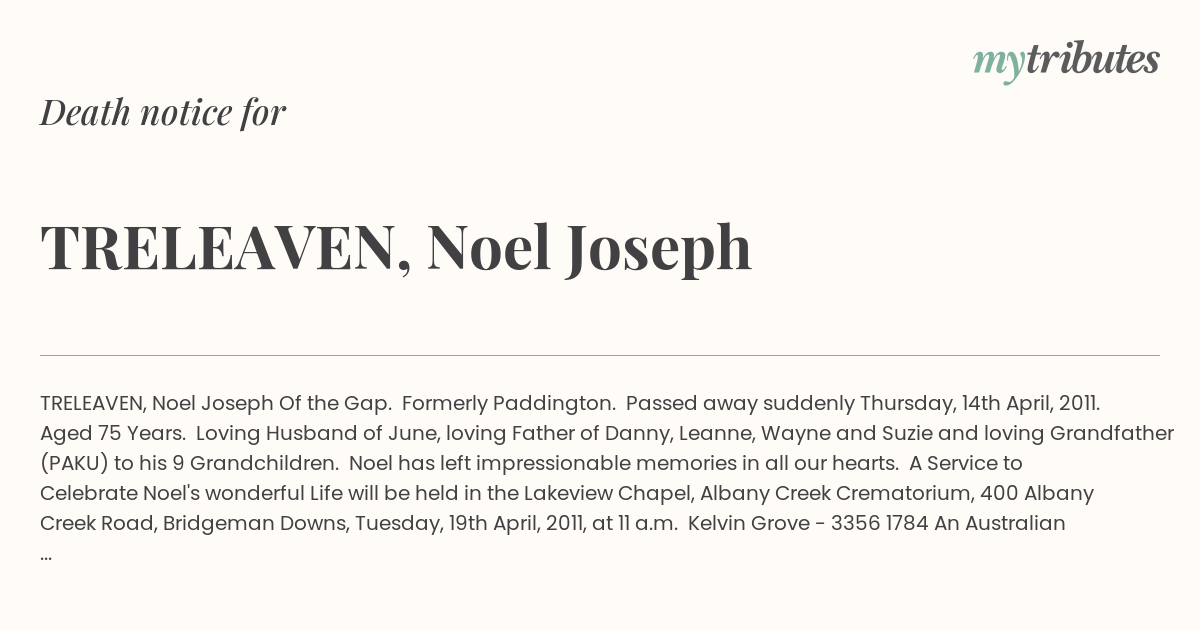 mytributes

Death notice for

TRELEAVEN, Noel Joseph

TRELEAVEN, Noel Joseph Of the Gap. Formerly Paddington. Passed away suddenly Thursday, 14th April, 2011. Aged 75 Years. Loving Husband of June, loving Father of Danny, Leanne, Wayne and Suzie and loving Grandfather (PAKU) to his 9 Grandchildren. Noel has left impressionable memories in all our hearts. A Service to Celebrate Noel's wonderful Life will be held in the Lakeview Chapel, Albany Creek Crematorium, 400 Albany Creek Road, Bridgeman Downs, Tuesday, 19th April, 2011, at 11 a.m. Kelvin Grove - 3356 1784 An Australian ...